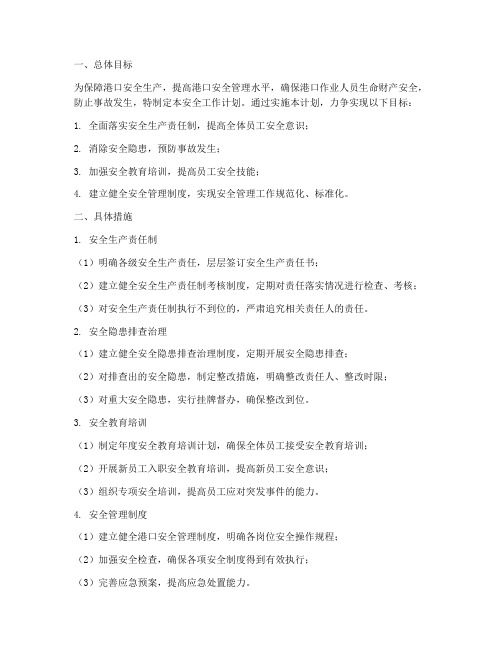 一、总体目标

为保障港口安全生产，提高港口安全管理水平，确保港口作业人员生命财产安全，防止事故发生，特制定本安全工作计划。通过实施本计划，力争实现以下目标：

1. 全面落实安全生产责任制，提高全体员工安全意识；

2. 消除安全隐患，预防事故发生；

3. 加强安全教育培训，提高员工安全技能；

4. 建立健全安全管理制度，实现安全管理工作规范化、标准化。

二、具体措施

1. 安全生产责任制

（1）明确各级安全生产责任，层层签订安全生产责任书；

（2）建立健全安全生产责任制考核制度，定期对责任落实情况进行检查、考核；

（3）对安全生产责任制执行不到位的，严肃追究相关责任人的责任。

2. 安全隐患排查治理

（1）建立健全安全隐患排查治理制度，定期开展安全隐患排查；

（2）对排查出的安全隐患，制定整改措施，明确整改责任人、整改时限；

（3）对重大安全隐患，实行挂牌督办，确保整改到位。

3. 安全教育培训

（1）制定年度安全教育培训计划，确保全体员工接受安全教育培训；

（2）开展新员工入职安全教育培训，提高新员工安全意识；

（3）组织专项安全培训，提高员工应对突发事件的能力。

4. 安全管理制度

（1）建立健全港口安全管理制度，明确各岗位安全操作规程；

（2）加强安全检查，确保各项安全制度得到有效执行；

（3）完善应急预案，提高应急处置能力。